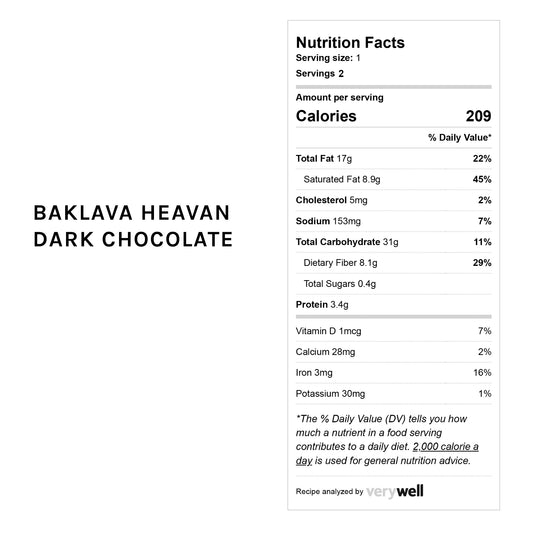 BAKLAVA HEAVAN DARK CHOCOLATE

Nutrition Facts
Serving size: 1
Servings 2

Amount per serving
Calories 209

% Daily Value*

Total Fat 17g 22%
Saturated Fat 8.9g 45%
Cholesterol 5mg 2%
Sodium 153mg 7%
Total Carbohydrate 31g 11%
Dietary Fiber 8.1g 29%
Total Sugars 0.4g
Protein 3.4g

Vitamin D 1mcg 7%
Calcium 28mg 2%
Iron 3mg 16%
Potassium 30mg 1%

*The % Daily Value (DV) tells you how much a nutrient in a food serving contributes to a daily diet. 2,000 calorie a day is used for general nutrition advice.

Recipe analyzed by verywell